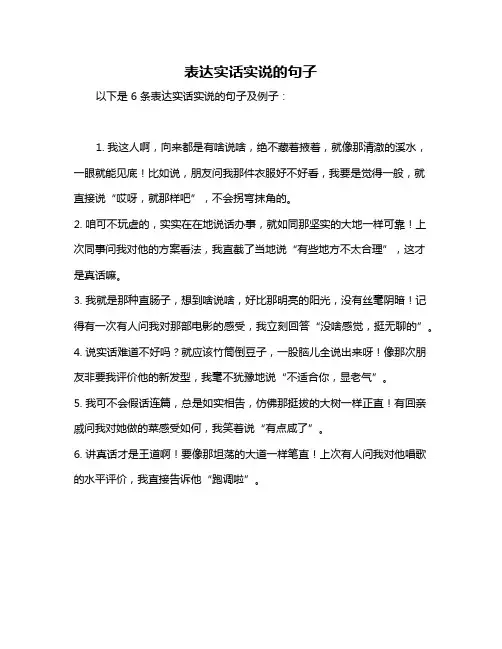 表达实话实说的句子

以下是 6 条表达实话实说的句子及例子：

1. 我这人啊，向来都是有啥说啥，绝不藏着掖着，就像那清澈的溪水，一眼就能见底！比如说，朋友问我那件衣服好不好看，我要是觉得一般，就直接说“哎呀，就那样吧”，不会拐弯抹角的。

2. 咱可不玩虚的，实实在在地说话办事，就如同那坚实的大地一样可靠！上次同事问我对他的方案看法，我直截了当地说“有些地方不太合理”，这才是真话嘛。

3. 我就是那种直肠子，想到啥说啥，好比那明亮的阳光，没有丝毫阴暗！记得有一次有人问我对那部电影的感受，我立刻回答“没啥感觉，挺无聊的”。

4. 说实话难道不好吗？就应该竹筒倒豆子，一股脑儿全说出来呀！像那次朋友非要我评价他的新发型，我毫不犹豫地说“不适合你，显老气”。

5. 我可不会假话连篇，总是如实相告，仿佛那挺拔的大树一样正直！有回亲戚问我对她做的菜感受如何，我笑着说“有点咸了”。

6. 讲真话才是王道啊！要像那坦荡的大道一样笔直！上次有人问我对他唱歌的水平评价，我直接告诉他“跑调啦”。